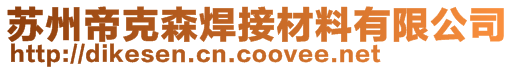 苏州帝克森焊接材料有限公司
http://dikesen.cn.coovee.net